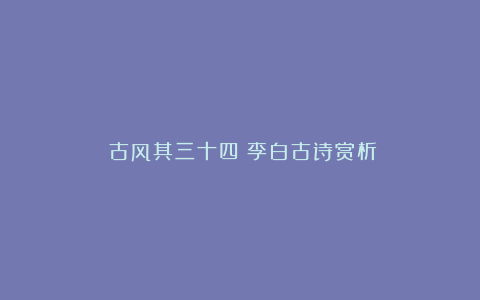 古风其三十四 李白古诗赏析